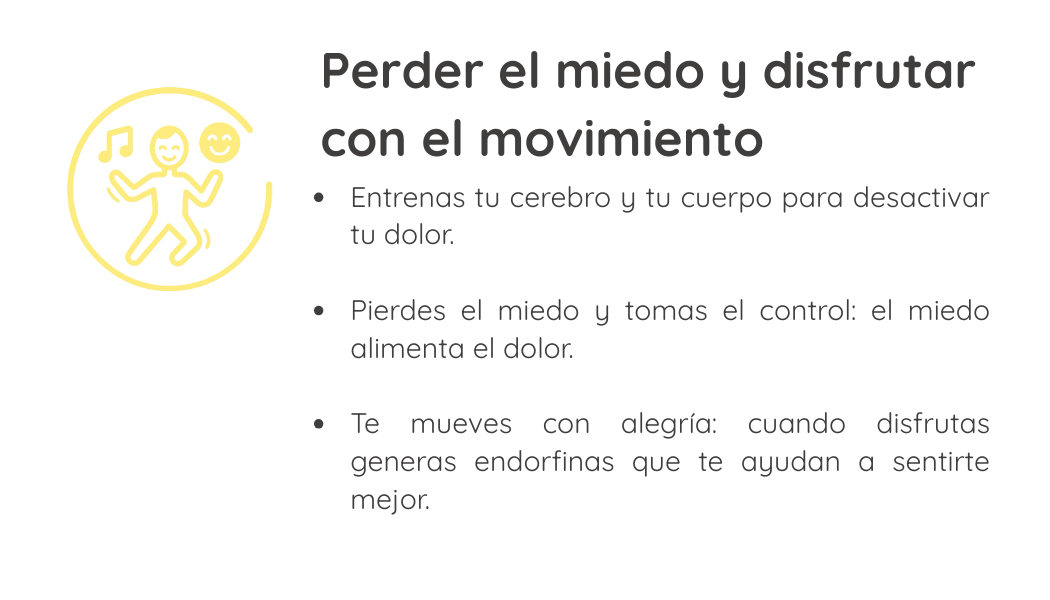 Perder el miedo y disfrutar con el movimiento

• Entrenas tu cerebro y tu cuerpo para desactivar tu dolor.

• Pierdes el miedo y tomas el control: el miedo alimenta el dolor.

• Te mueves con alegría: cuando disfrutas generas endorfinas que te ayudan a sentirte mejor.